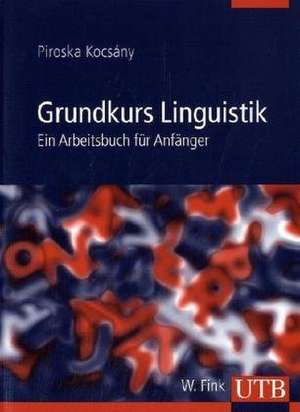 Piroska Kocsány

Grundkurs Linguistik
Ein Arbeitsbuch für Anfänger

W. Fink UTB